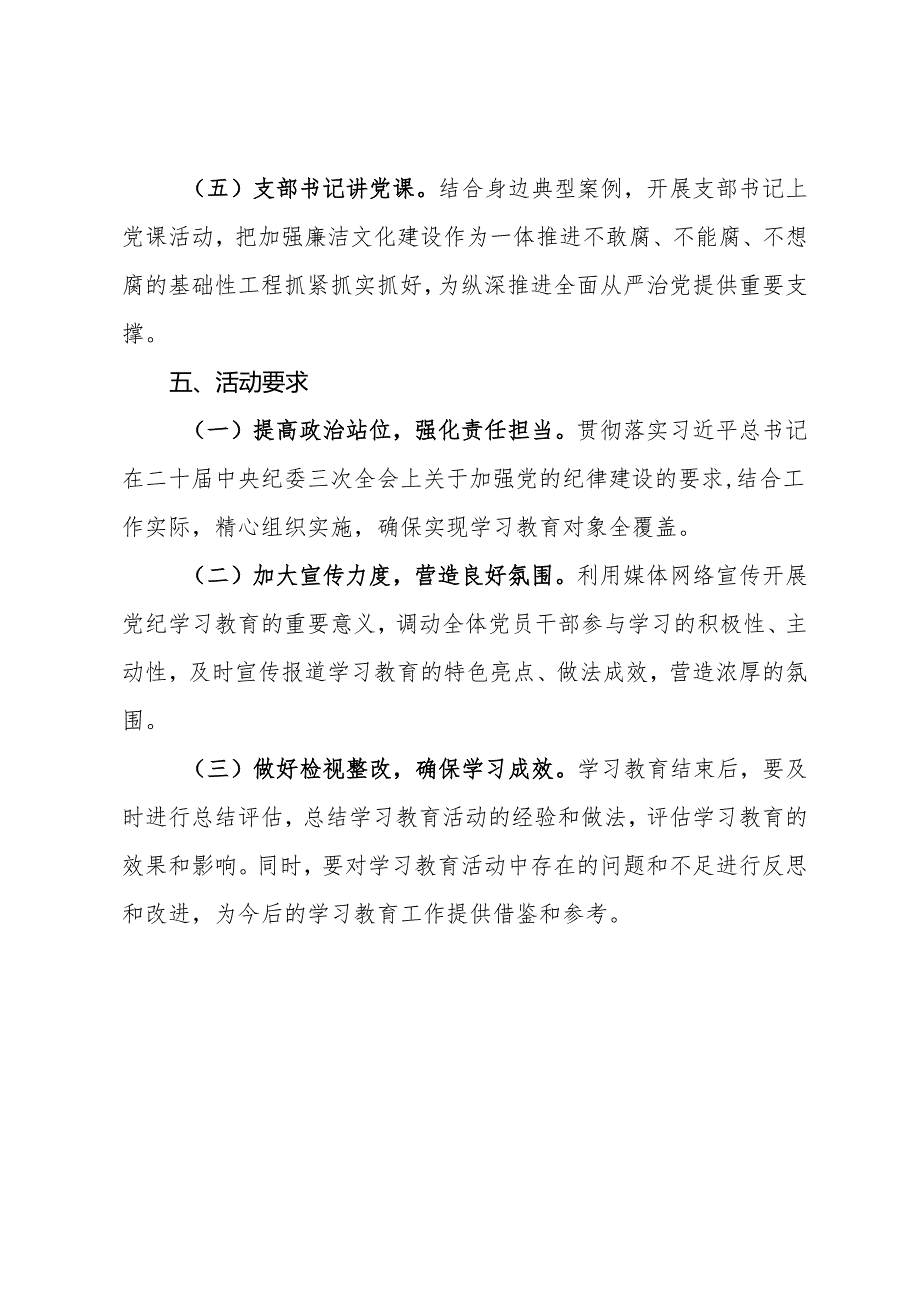 （五）支部书记讲党课。结合身边典型案例，开展支部书记上党课活动，把加强廉洁文化建设作为一体推进不敢腐、不能腐、不想腐的基础性工程抓紧抓实抓好，为纵深推进全面从严治党提供重要支撑。

五、活动要求

（一）提高政治站位，强化责任担当。贯彻落实习近平总书记在二十届中央纪委三次全会上关于加强党的纪律建设的要求，结合工作实际，精心组织实施，确保实现学习教育对象全覆盖。

（二）加大宣传力度，营造良好氛围。利用媒体网络宣传开展党纪学习教育的重要意义，调动全体党员干部参与学习的积极性、主动性，及时宣传报道学习教育的特色亮点、做法成效，营造浓厚的氛围。

（三）做好检视整改，确保学习成效。学习教育结束后，要及时进行总结评估，总结学习教育活动的经验和做法，评估学习教育的效果和影响。同时，要对学习教育活动中存在的问题和不足进行反思和改进，为今后的学习教育工作提供借鉴和参考。